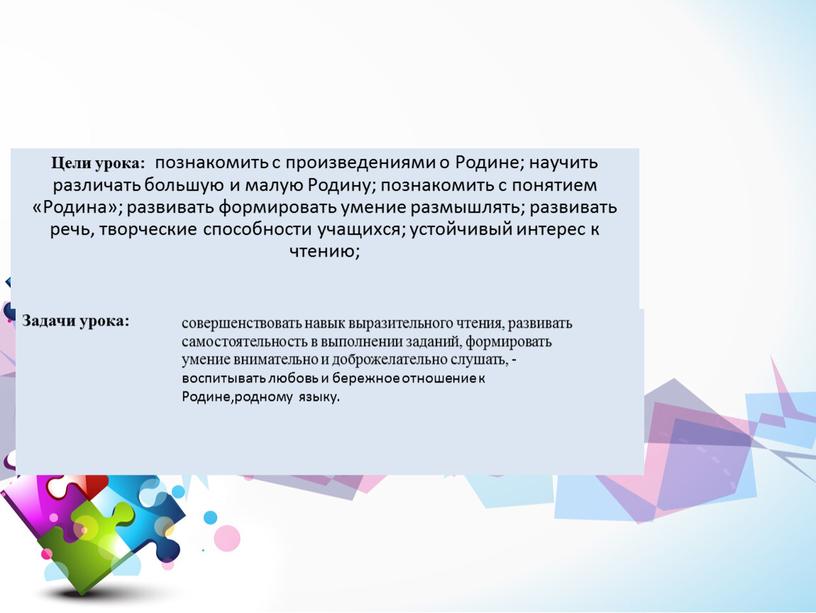 Цели урока: познакомить с произведениями о Родине; научить различать большую и малую Родину; познакомить с понятием «Родина»; развивать формировать умение размышлять; развивать речь, творческие способности учащихся; устойчивый интерес к чтению;

Задачи урока: совершенствовать навык выразительного чтения, развивать самостоятельность в выполнении заданий, формировать умение внимательно и доброжелательно слушать, - воспитывать любовь и бережное отношение к Родине,родному языку.